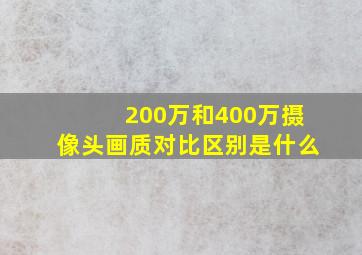 200万和400万摄像头画质对比区别是什么